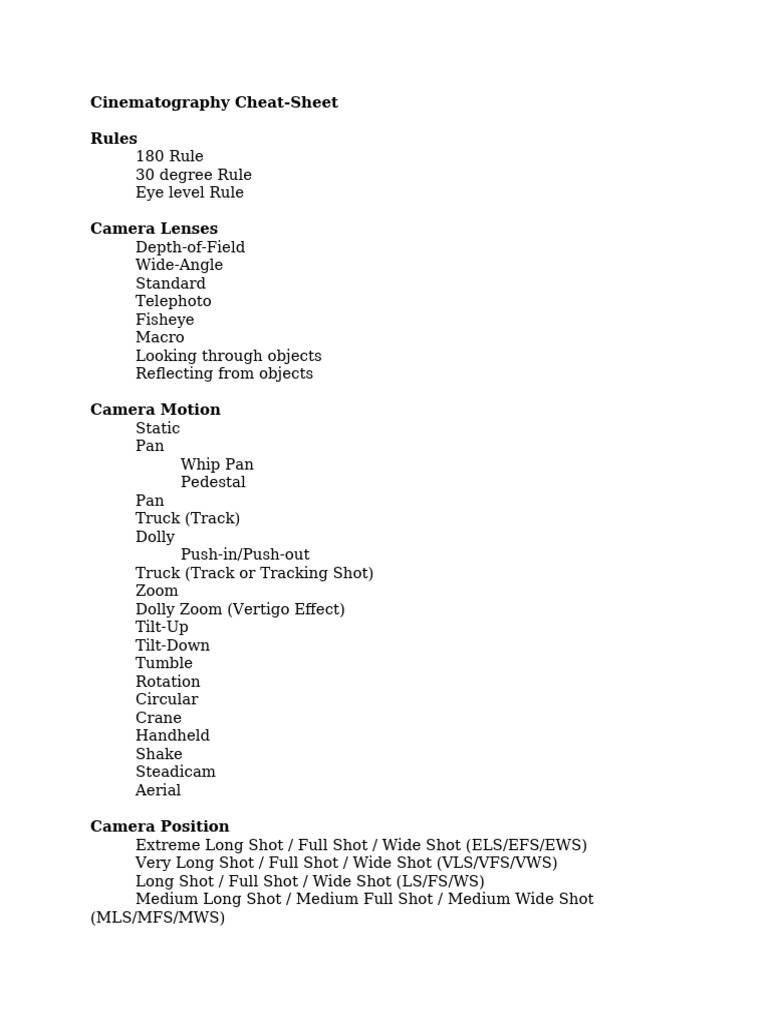 **Cinematography Cheat-Sheet**

**Rules**
180 Rule
30 degree Rule
Eye level Rule

**Camera Lenses**
Depth-of-Field
Wide-Angle
Standard
Telephoto
Fisheye
Macro
Looking through objects
Reflecting from objects

**Camera Motion**
Static
Pan
Whip Pan
Pedestal
Pan
Truck (Track)
Dolly
Push-in/Push-out
Truck (Track or Tracking Shot)
Zoom
Dolly Zoom (Vertigo Effect)
Tilt-Up
Tilt-Down
Tumble
Rotation
Circular
Crane
Handheld
Shake
Steadicam
Aerial

**Camera Position**
Extreme Long Shot / Full Shot / Wide Shot (ELS/EFS/EWS)
Very Long Shot / Full Shot / Wide Shot (VLS/VFS/VWS)
Long Shot / Full Shot / Wide Shot (LS/FS/WS)
Medium Long Shot / Medium Full Shot / Medium Wide Shot (MLS/MFS/MWS)